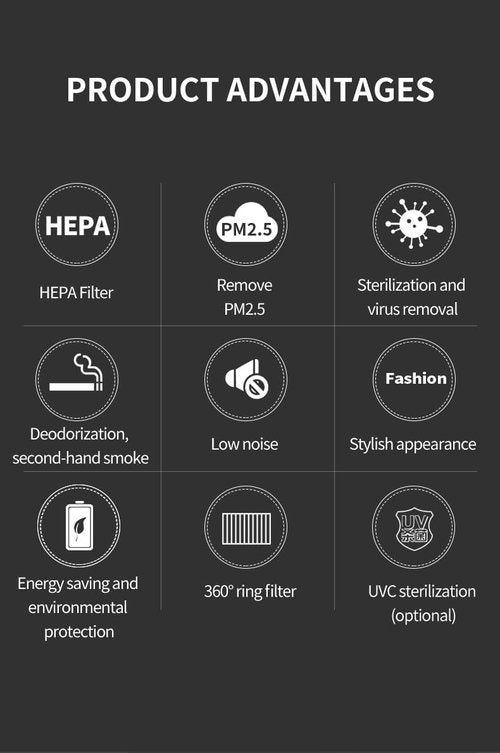 PRODUCT ADVANTAGES

HEPA

HEPA Filter

PM2.5

Remove PM2.5

Sterilization and virus removal

Deodorization, second-hand smoke

Low noise

Fashion

Stylish appearance

Energy saving and environmental protection

360° ring filter

UV
杀菌

UVC sterilization (optional)